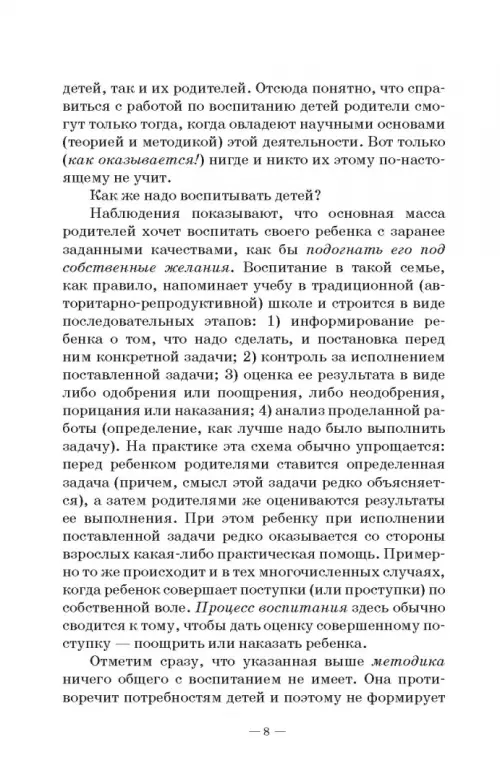 детей, так и их родителей. Отсюда понятно, что справиться с работой по воспитанию детей родители смогут только тогда, когда овладеют научными основами (теорией и методикой) этой деятельности. Вот только (как оказывается!) нигде и никто их этому по-настоящему не учит.

Как же надо воспитывать детей?

Наблюдения показывают, что основная масса родителей хочет воспитать своего ребенка с заранее заданными качествами, как бы подогнать его под собственные желания. Воспитание в такой семье, как правило, напоминает учебу в традиционной (авторитарно-репродуктивной) школе и строится в виде последовательных этапов: 1) информирование ребенка о том, что надо сделать, и постановка перед ним конкретной задачи; 2) контроль за исполнением поставленной задачи; 3) оценка ее результата в виде либо одобрения или поощрения, либо неодобрения, порицания или наказания; 4) анализ проделанной работы (определение, как лучше надо было выполнить задачу). На практике эта схема обычно упрощается: перед ребенком родителями ставится определенная задача (причем, смысл этой задачи редко объясняется), а затем родителями же оцениваются результаты ее выполнения. При этом ребенку при исполнении поставленной задачи редко оказывается со стороны взрослых какая-либо практическая помощь. Примерно то же происходит и в тех многочисленных случаях, когда ребенок совершает поступки (или проступки) по собственной воле. Процесс воспитания здесь обычно сводится к тому, чтобы дать оценку совершенному поступку — поощрить или наказать ребенка.

Отметим сразу, что указанная выше методика ничего общего с воспитанием не имеет. Она противоречит потребностям детей и поэтому не формирует

— 8 —